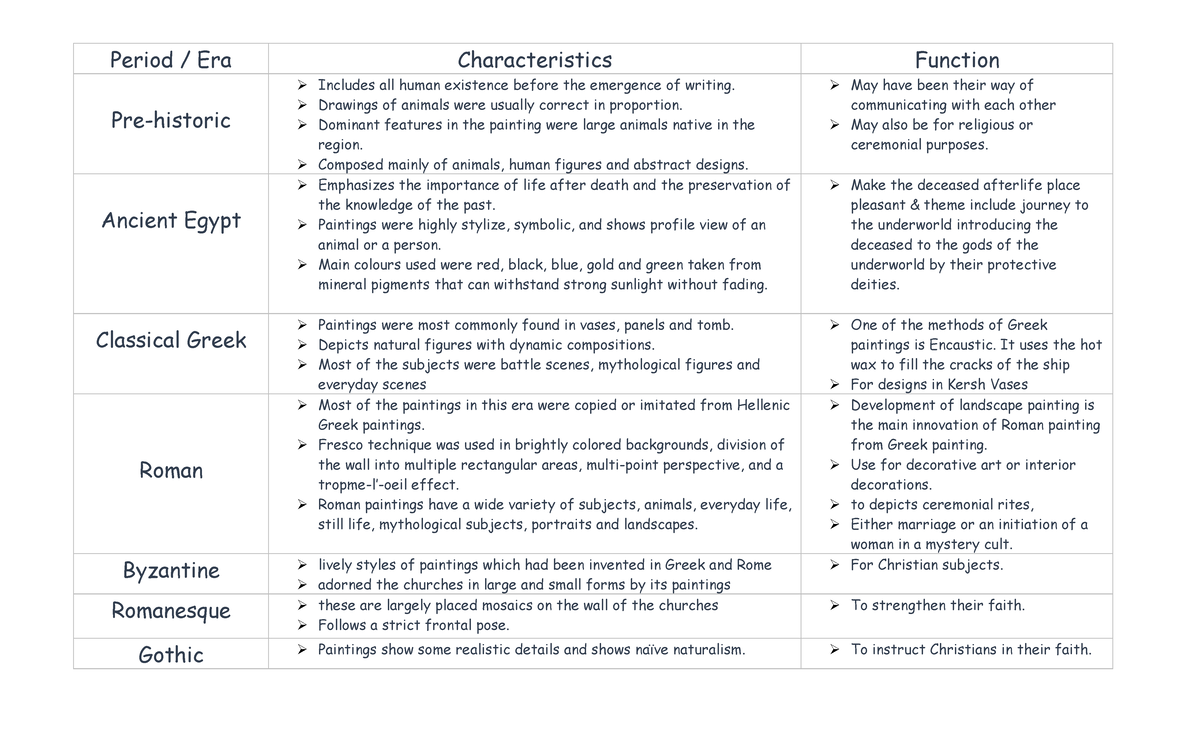 | Period / Era | Characteristics | Function |
|---|---|---|
| Pre-historic | ➢ Includes all human existence before the emergence of writing. ➢ Drawings of animals were usually correct in proportion. ➢ Dominant features in the painting were large animals native in the region. ➢ Composed mainly of animals, human figures and abstract designs. | ➢ May have been their way of communicating with each other ➢ May also be for religious or ceremonial purposes. |
| Ancient Egypt | ➢ Emphasizes the importance of life after death and the preservation of the knowledge of the past. ➢ Paintings were highly stylize, symbolic, and shows profile view of an animal or a person. ➢ Main colours used were red, black, blue, gold and green taken from mineral pigments that can withstand strong sunlight without fading. | ➢ Make the deceased afterlife place pleasant & theme include journey to the underworld introducing the deceased to the gods of the underworld by their protective deities. |
| Classical Greek | ➢ Paintings were most commonly found in vases, panels and tomb. ➢ Depicts natural figures with dynamic compositions. ➢ Most of the subjects were battle scenes, mythological figures and everyday scenes | ➢ One of the methods of Greek paintings is Encaustic. It uses the hot wax to fill the cracks of the ship ➢ For designs in Kersh Vases |
| Roman | ➢ Most of the paintings in this era were copied or imitated from Hellenic Greek paintings. ➢ Fresco technique was used in brightly colored backgrounds, division of the wall into multiple rectangular areas, multi-point perspective, and a tropme-l'-oeil effect. ➢ Roman paintings have a wide variety of subjects, animals, everyday life, still life, mythological subjects, portraits and landscapes. | ➢ Development of landscape painting is the main innovation of Roman painting from Greek painting. ➢ Use for decorative art or interior decorations. ➢ to depicts ceremonial rites, ➢ Either marriage or an initiation of a woman in a mystery cult. |
| Byzantine | ➢ lively styles of paintings which had been invented in Greek and Rome ➢ adorned the churches in large and small forms by its paintings | ➢ For Christian subjects. |
| Romanesque | ➢ these are largely placed mosaics on the wall of the churches ➢ Follows a strict frontal pose. | ➢ To strengthen their faith. |
| Gothic | ➢ Paintings show some realistic details and shows naïve naturalism. | ➢ To instruct Christians in their faith. |